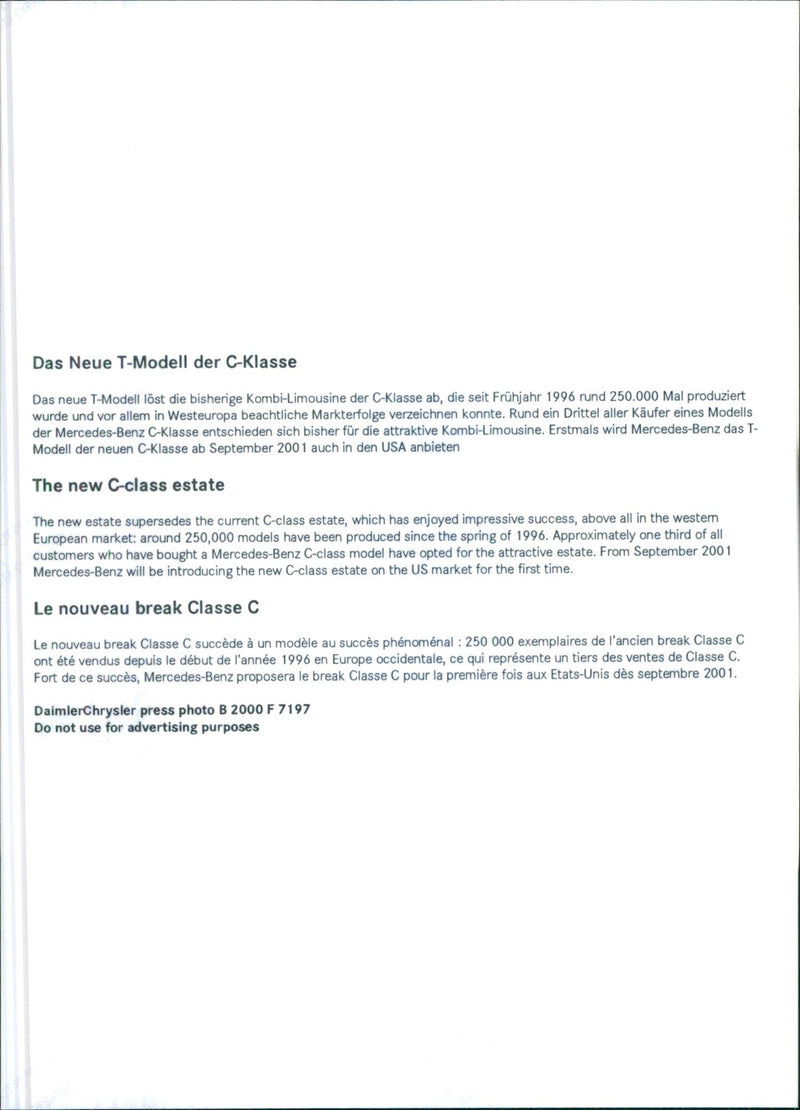 Das Neue T-Modell der C-Klasse

Das neue T-Modell löst die bisherige Kombi-Limousine der C-Klasse ab, die seit Frühjahr 1996 rund 250.000 Mal produziert wurde und vor allem in Westeuropa beachtliche Markterfolge verzeichnen konnte. Rund ein Drittel aller Käufer eines Modells der Mercedes-Benz C-Klasse entschieden sich bisher für die attraktive Kombi-Limousine. Erstmals wird Mercedes-Benz das T-Modell der neuen C-Klasse ab September 2001 auch in den USA anbieten

The new C-class estate

The new estate supersedes the current C-class estate, which has enjoyed impressive success, above all in the western European market: around 250,000 models have been produced since the spring of 1996. Approximately one third of all customers who have bought a Mercedes-Benz C-class model have opted for the attractive estate. From September 2001 Mercedes-Benz will be introducing the new C-class estate on the US market for the first time.

Le nouveau break Classe C

Le nouveau break Classe C succède à un modèle au succès phénoménal : 250 000 exemplaires de l'ancien break Classe C ont été vendus depuis le début de l'année 1996 en Europe occidentale, ce qui représente un tiers des ventes de Classe C. Fort de ce succès, Mercedes-Benz proposera le break Classe C pour la première fois aux Etats-Unis dès septembre 2001.

DaimlerChrysler press photo B 2000 F 7197
Do not use for advertising purposes